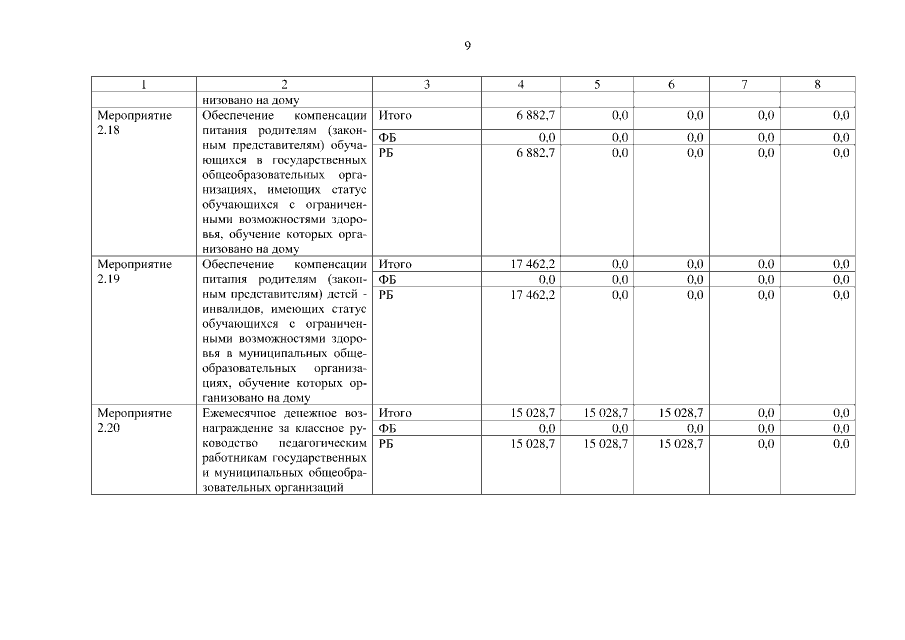 9

| 1 | 2 | 3 | 4 | 5 | 6 | 7 | 8 |
|---|---|---|---|---|---|---|---|
| | низовано на дому | | | | | | |
| Мероприятие 2.18 | Обеспечение компенсации питания родителям (законным представителям) обучающихся в государственных общеобразовательных организациях, имеющих статус обучающихся с ограниченными возможностями здоровья, обучение которых организовано на дому | Итого | 6 882,7 | 0,0 | 0,0 | 0,0 | 0,0 |
| | | ФБ | 0,0 | 0,0 | 0,0 | 0,0 | 0,0 |
| | | РБ | 6 882,7 | 0,0 | 0,0 | 0,0 | 0,0 |
| Мероприятие 2.19 | Обеспечение компенсации питания родителям (законным представителям) детей - инвалидов, имеющих статус обучающихся с ограниченными возможностями здоровья в муниципальных общеобразовательных организациях, обучение которых организовано на дому | Итого | 17 462,2 | 0,0 | 0,0 | 0,0 | 0,0 |
| | | ФБ | 0,0 | 0,0 | 0,0 | 0,0 | 0,0 |
| | | РБ | 17 462,2 | 0,0 | 0,0 | 0,0 | 0,0 |
| Мероприятие 2.20 | Ежемесячное денежное вознаграждение за классное руководство педагогическим работникам государственных и муниципальных общеобразовательных организаций | Итого | 15 028,7 | 15 028,7 | 15 028,7 | 0,0 | 0,0 |
| | | ФБ | 0,0 | 0,0 | 0,0 | 0,0 | 0,0 |
| | | РБ | 15 028,7 | 15 028,7 | 15 028,7 | 0,0 | 0,0 |